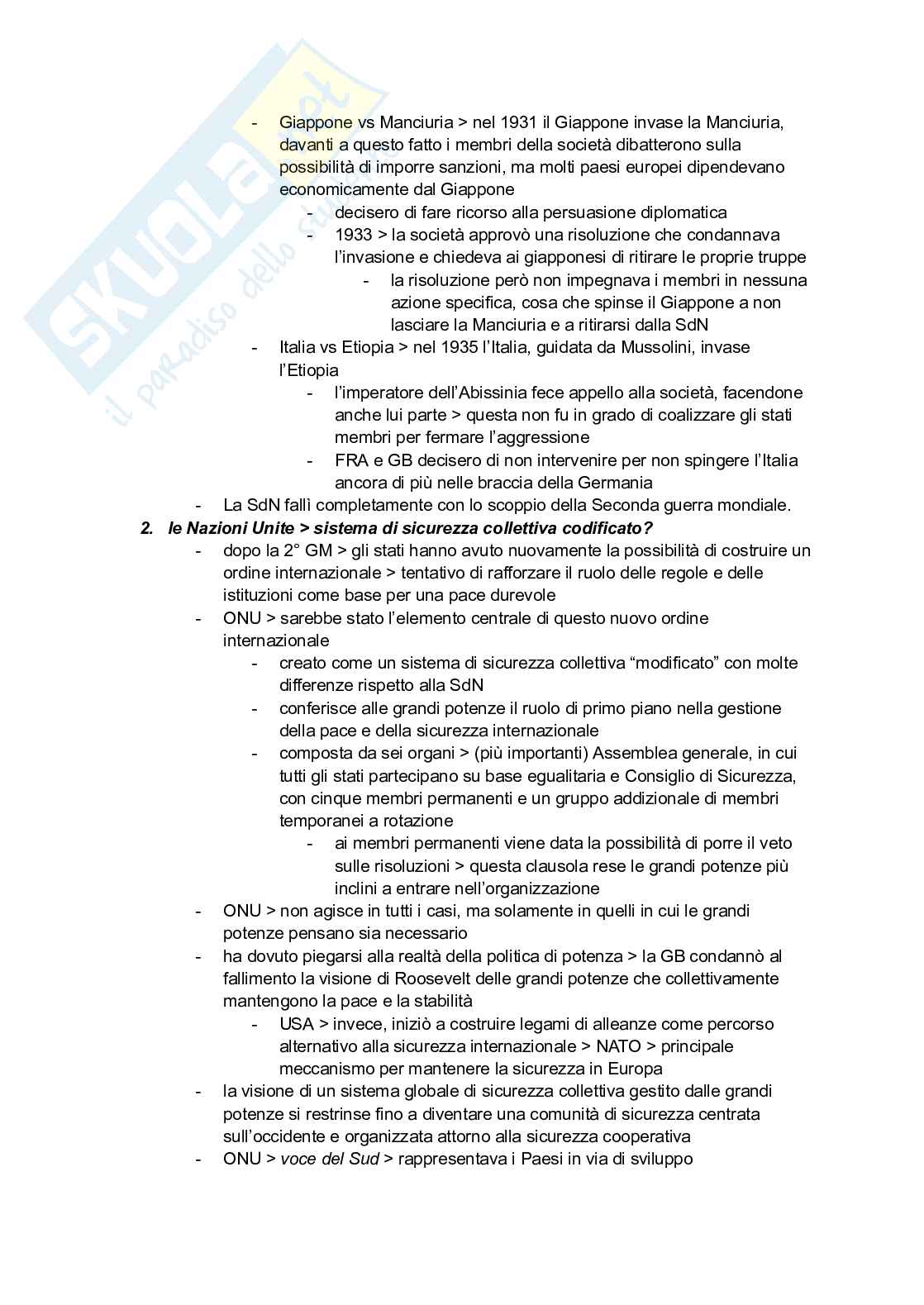 SKUOLA.net
il paradiso dello studente

- Giappone vs Manciuria > nel 1931 il Giappone invase la Manciuria, davanti a questo fatto i membri della società dibatterono sulla possibilità di imporre sanzioni, ma molti paesi europei dipendevano economicamente dal Giappone
  - decisero di fare ricorso alla persuasione diplomatica
  - 1933 > la società approvò una risoluzione che condannava l'invasione e chiedeva ai giapponesi di ritirare le proprie truppe
    - la risoluzione però non impegnava i membri in nessuna azione specifica, cosa che spinse il Giappone a non lasciare la Manciuria e a ritirarsi dalla SdN
- Italia vs Etiopia > nel 1935 l'Italia, guidata da Mussolini, invase l'Etiopia
  - l'imperatore dell'Abissinia fece appello alla società, facendone anche lui parte > questa non fu in grado di coalizzare gli stati membri per fermare l'aggressione
  - FRA e GB decisero di non intervenire per non spingere l'Italia ancora di più nelle braccia della Germania
- La SdN fallì completamente con lo scoppio della Seconda guerra mondiale.

2. le Nazioni Unite > sistema di sicurezza collettiva codificato?
- dopo la 2° GM > gli stati hanno avuto nuovamente la possibilità di costruire un ordine internazionale > tentativo di rafforzare il ruolo delle regole e delle istituzioni come base per una pace durevole
- ONU > sarebbe stato l'elemento centrale di questo nuovo ordine internazionale
  - creato come un sistema di sicurezza collettiva "modificato" con molte differenze rispetto alla SdN
  - conferisce alle grandi potenze il ruolo di primo piano nella gestione della pace e della sicurezza internazionale
  - composta da sei organi > (più importanti) Assemblea generale, in cui tutti gli stati partecipano su base egualitaria e Consiglio di Sicurezza, con cinque membri permanenti e un gruppo addizionale di membri temporanei a rotazione
    - ai membri permanenti viene data la possibilità di porre il veto sulle risoluzioni > questa clausola rese le grandi potenze più inclini a entrare nell'organizzazione
- ONU > non agisce in tutti i casi, ma solamente in quelli in cui le grandi potenze pensano sia necessario
- ha dovuto piegarsi alla realtà della politica di potenza > la GB condannò al fallimento la visione di Roosevelt delle grandi potenze che collettivamente mantengono la pace e la stabilità
  - USA > invece, iniziò a costruire legami di alleanze come percorso alternativo alla sicurezza internazionale > NATO > principale meccanismo per mantenere la sicurezza in Europa
- la visione di un sistema globale di sicurezza collettiva gestito dalle grandi potenze si restrinse fino a diventare una comunità di sicurezza centrata sull'occidente e organizzata attorno alla sicurezza cooperativa
- ONU > voce del Sud > rappresentava i Paesi in via di sviluppo